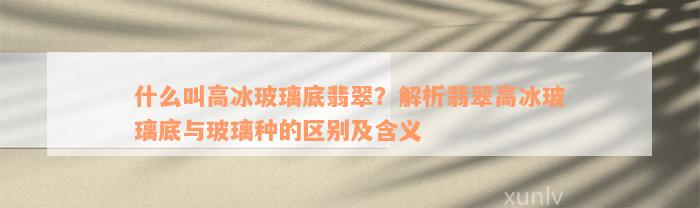 什么叫高冰玻璃底翡翠？解析翡翠高冰玻璃底与玻璃种的区别及含义

xunlv